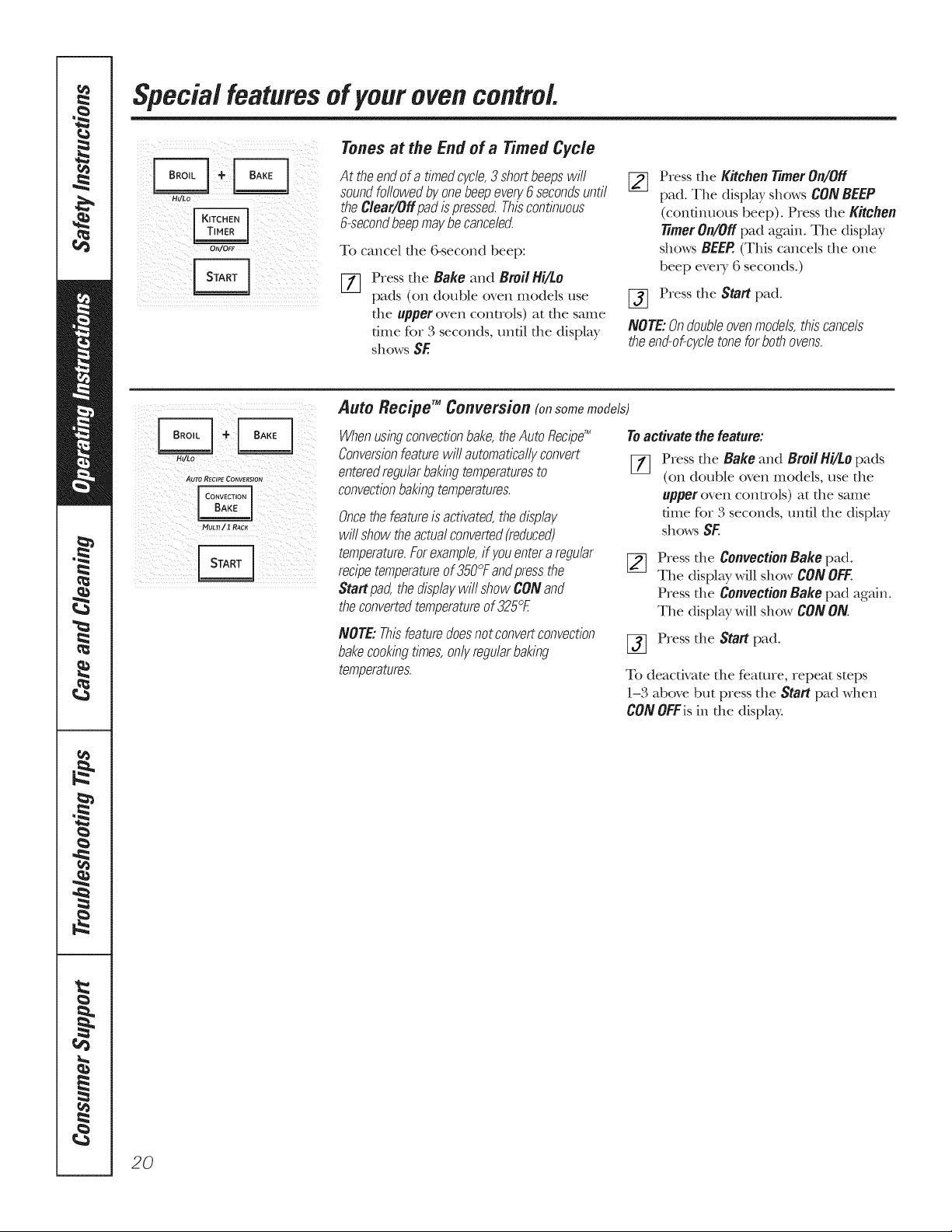 Safety Instructions

Operating Instructions

Care and Cleaning

Troubleshooting Tips

Consumer Support

Special features of your oven control.

BROIL + BAKE
HI/LO
KITCHEN TIMER
ON/OFF
START

Tones at the End of a Timed Cycle

At the end of a timed cycle, 3 short beeps will sound followed by one beep every 6 seconds until the Clear/Off pad is pressed. This continuous 6-second beep may be canceled.

To cancel the 6-second beep:

1 Press the Bake and Broil Hi/Lo pads (on double oven models use the upper oven controls) at the same time for 3 seconds, until the display shows SF.

2 Press the Kitchen Timer On/Off pad. The display shows CON BEEP (continuous beep). Press the Kitchen Timer On/Off pad again. The display shows BEEP. (This cancels the one beep every 6 seconds.)

3 Press the Start pad.

NOTE: On double oven models, this cancels the end-of-cycle tone for both ovens.

BROIL + BAKE
HI/LO
AUTO RECIPE CONVERSION
CONVECTION BAKE
MULTI / 1 RACK
START

Auto Recipe™ Conversion (on some models)

When using convection bake, the Auto Recipe™ Conversion feature will automatically convert entered regular baking temperatures to convection baking temperatures.

Once the feature is activated, the display will show the actual converted (reduced) temperature. For example, if you enter a regular recipe temperature of 350°F and press the Start pad, the display will show CON and the converted temperature of 325°F.

NOTE: This feature does not convert convection bake cooking times, only regular baking temperatures.

To activate the feature:

1 Press the Bake and Broil Hi/Lo pads (on double oven models, use the upper oven controls) at the same time for 3 seconds, until the display shows SF.

2 Press the Convection Bake pad. The display will show CON OFF. Press the Convection Bake pad again. The display will show CON ON.

3 Press the Start pad.

To deactivate the feature, repeat steps 1–3 above but press the Start pad when CON OFF is in the display.

20